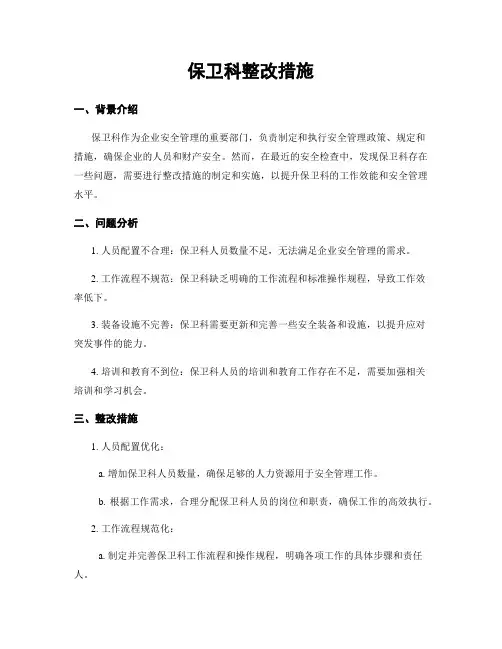 保卫科整改措施

一、背景介绍

保卫科作为企业安全管理的重要部门，负责制定和执行安全管理政策、规定和措施，确保企业的人员和财产安全。然而，在最近的安全检查中，发现保卫科存在一些问题，需要进行整改措施的制定和实施，以提升保卫科的工作效能和安全管理水平。

二、问题分析

1. 人员配置不合理：保卫科人员数量不足，无法满足企业安全管理的需求。

2. 工作流程不规范：保卫科缺乏明确的工作流程和标准操作规程，导致工作效率低下。

3. 装备设施不完善：保卫科需要更新和完善一些安全装备和设施，以提升应对突发事件的能力。

4. 培训和教育不到位：保卫科人员的培训和教育工作存在不足，需要加强相关培训和学习机会。

三、整改措施

1. 人员配置优化：

a. 增加保卫科人员数量，确保足够的人力资源用于安全管理工作。

b. 根据工作需求，合理分配保卫科人员的岗位和职责，确保工作的高效执行。

2. 工作流程规范化：

a. 制定并完善保卫科工作流程和操作规程，明确各项工作的具体步骤和责任人。